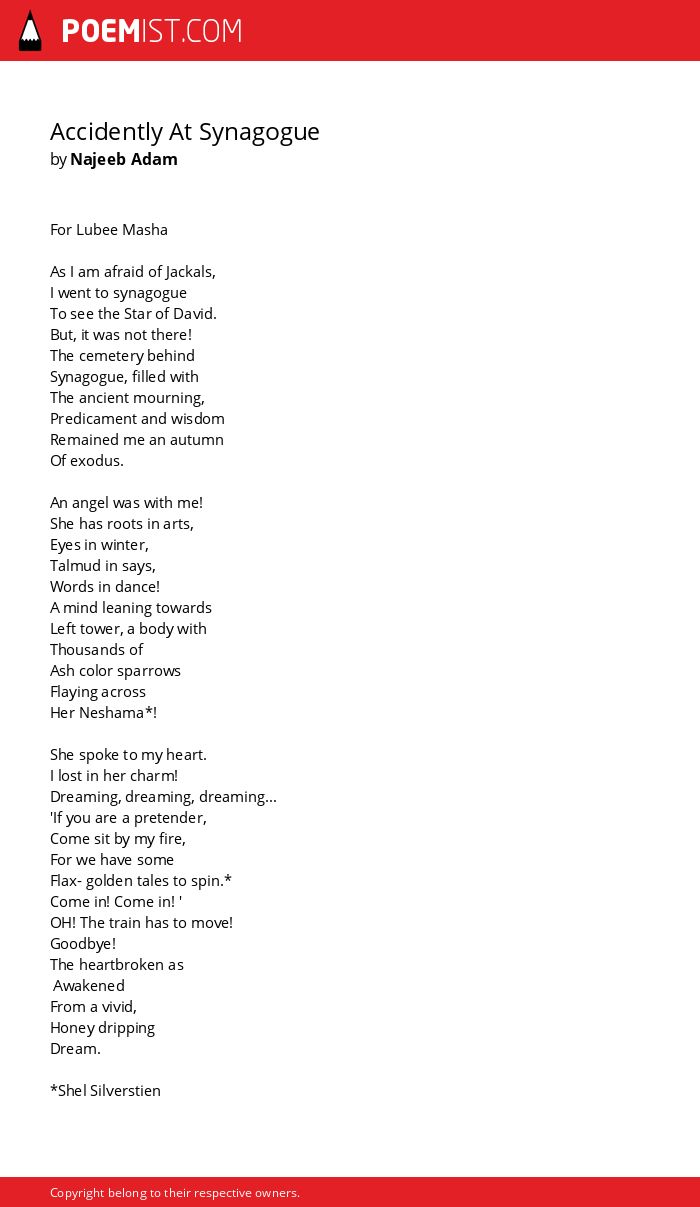 POEMIST.COM

Accidently At Synagogue
by Najeeb Adam

For Lubee Masha

As I am afraid of Jackals,
I went to synagogue
To see the Star of David.
But, it was not there!
The cemetery behind
Synagogue, filled with
The ancient mourning,
Predicament and wisdom
Remained me an autumn
Of exodus.

An angel was with me!
She has roots in arts,
Eyes in winter,
Talmud in says,
Words in dance!
A mind leaning towards
Left tower, a body with
Thousands of
Ash color sparrows
Flaying across
Her Neshama*!

She spoke to my heart.
I lost in her charm!
Dreaming, dreaming, dreaming...
'If you are a pretender,
Come sit by my fire,
For we have some
Flax- golden tales to spin.*
Come in! Come in! '
OH! The train has to move!
Goodbye!
The heartbroken as
Awakened
From a vivid,
Honey dripping
Dream.

*Shel Silverstien

Copyright belong to their respective owners.